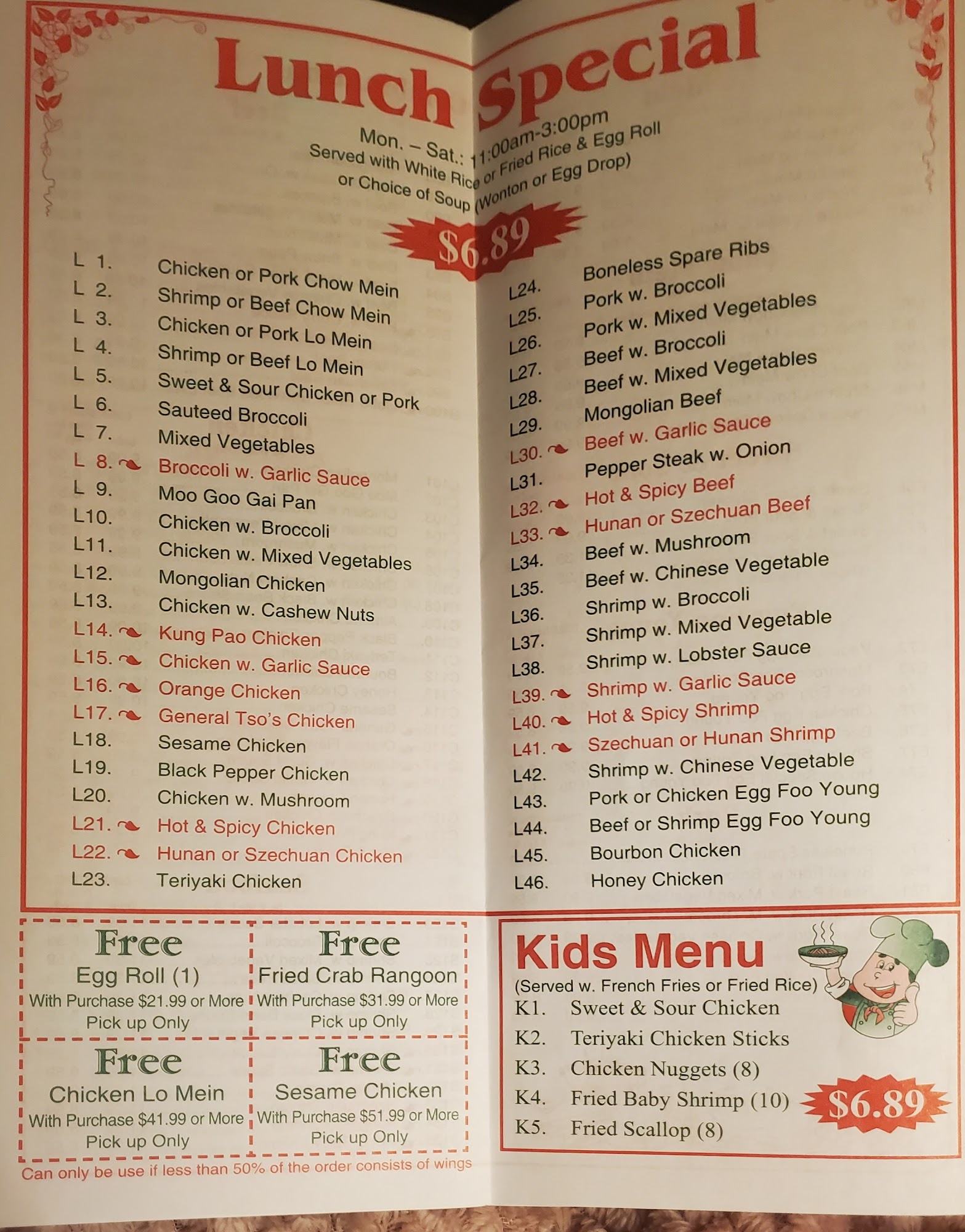 Lunch Special

Mon. – Sat.: 11:00am-3:00pm
Served with White Rice or Fried Rice & Egg Roll
or Choice of Soup (Wonton or Egg Drop)

$6.89

L 1. Chicken or Pork Chow Mein
L 2. Shrimp or Beef Chow Mein
L 3. Chicken or Pork Lo Mein
L 4. Shrimp or Beef Lo Mein
L 5. Sweet & Sour Chicken or Pork
L 6. Sauteed Broccoli
L 7. Mixed Vegetables
L 8. Broccoli w. Garlic Sauce
L 9. Moo Goo Gai Pan
L10. Chicken w. Broccoli
L11. Chicken w. Mixed Vegetables
L12. Mongolian Chicken
L13. Chicken w. Cashew Nuts
L14. Kung Pao Chicken
L15. Chicken w. Garlic Sauce
L16. Orange Chicken
L17. General Tso's Chicken
L18. Sesame Chicken
L19. Black Pepper Chicken
L20. Chicken w. Mushroom
L21. Hot & Spicy Chicken
L22. Hunan or Szechuan Chicken
L23. Teriyaki Chicken

L24. Boneless Spare Ribs
L25. Pork w. Broccoli
L26. Pork w. Mixed Vegetables
L27. Beef w. Broccoli
L28. Beef w. Mixed Vegetables
L29. Mongolian Beef
L30. Beef w. Garlic Sauce
L31. Pepper Steak w. Onion
L32. Hot & Spicy Beef
L33. Hunan or Szechuan Beef
L34. Beef w. Mushroom
L35. Beef w. Chinese Vegetable
L36. Shrimp w. Broccoli
L37. Shrimp w. Mixed Vegetable
L38. Shrimp w. Lobster Sauce
L39. Shrimp w. Garlic Sauce
L40. Hot & Spicy Shrimp
L41. Szechuan or Hunan Shrimp
L42. Shrimp w. Chinese Vegetable
L43. Pork or Chicken Egg Foo Young
L44. Beef or Shrimp Egg Foo Young
L45. Bourbon Chicken
L46. Honey Chicken

Free
Egg Roll (1)
With Purchase $21.99 or More
Pick up Only

Free
Fried Crab Rangoon
With Purchase $31.99 or More
Pick up Only

Free
Chicken Lo Mein
With Purchase $41.99 or More
Pick up Only

Free
Sesame Chicken
With Purchase $51.99 or More
Pick up Only

Can only be use if less than 50% of the order consists of wings

Kids Menu
(Served w. French Fries or Fried Rice)
K1. Sweet & Sour Chicken
K2. Teriyaki Chicken Sticks
K3. Chicken Nuggets (8)
K4. Fried Baby Shrimp (10)
K5. Fried Scallop (8)
$6.89